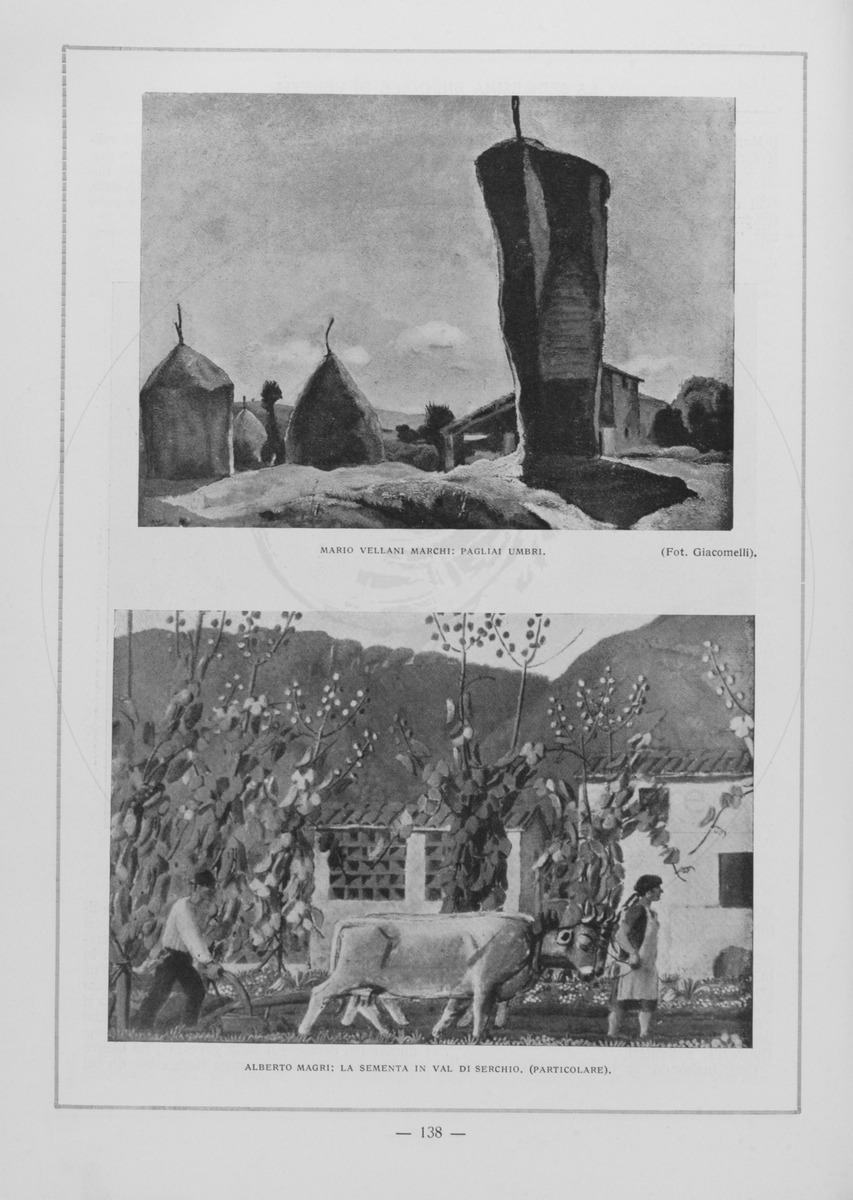 MARIO VELLANI MARCHI: PAGLIAI UMBRI.

(Fot. Giacomelli).

ALBERTO MAGRI: LA SEMENTA IN VAL DI SERCHIO. (PARTICOLARE).

— 138 —